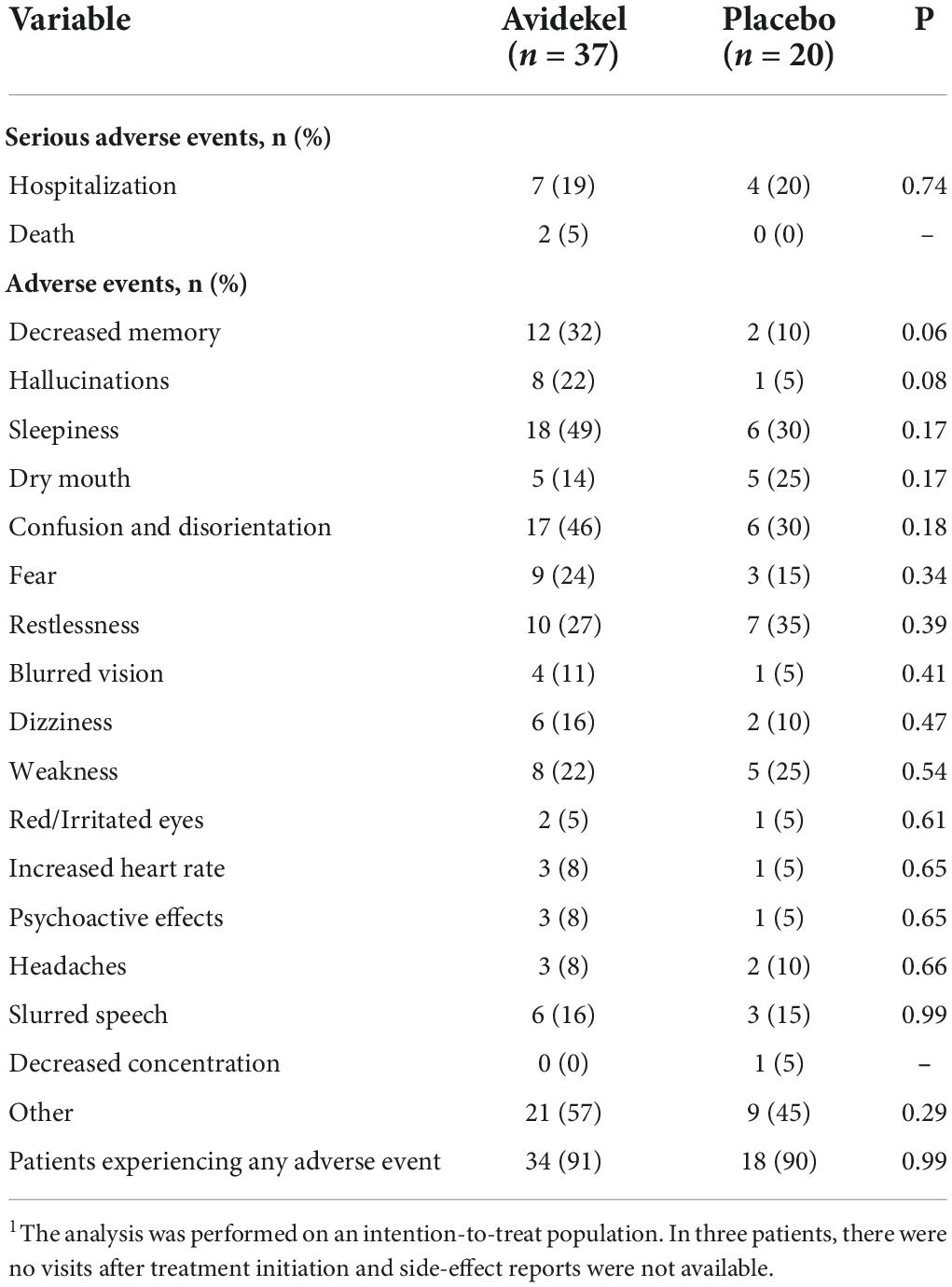 | Variable | Avidekel ($n = 37$) | Placebo ($n = 20$) | P |
|---|---|---|---|
| **Serious adverse events, n (%)** | | | |
| Hospitalization | 7 (19) | 4 (20) | 0.74 |
| Death | 2 (5) | 0 (0) | – |
| **Adverse events, n (%)** | | | |
| Decreased memory | 12 (32) | 2 (10) | 0.06 |
| Hallucinations | 8 (22) | 1 (5) | 0.08 |
| Sleepiness | 18 (49) | 6 (30) | 0.17 |
| Dry mouth | 5 (14) | 5 (25) | 0.17 |
| Confusion and disorientation | 17 (46) | 6 (30) | 0.18 |
| Fear | 9 (24) | 3 (15) | 0.34 |
| Restlessness | 10 (27) | 7 (35) | 0.39 |
| Blurred vision | 4 (11) | 1 (5) | 0.41 |
| Dizziness | 6 (16) | 2 (10) | 0.47 |
| Weakness | 8 (22) | 5 (25) | 0.54 |
| Red/Irritated eyes | 2 (5) | 1 (5) | 0.61 |
| Increased heart rate | 3 (8) | 1 (5) | 0.65 |
| Psychoactive effects | 3 (8) | 1 (5) | 0.65 |
| Headaches | 3 (8) | 2 (10) | 0.66 |
| Slurred speech | 6 (16) | 3 (15) | 0.99 |
| Decreased concentration | 0 (0) | 1 (5) | – |
| Other | 21 (57) | 9 (45) | 0.29 |
| Patients experiencing any adverse event | 34 (91) | 18 (90) | 0.99 |

$^1$The analysis was performed on an intention-to-treat population. In three patients, there were no visits after treatment initiation and side-effect reports were not available.